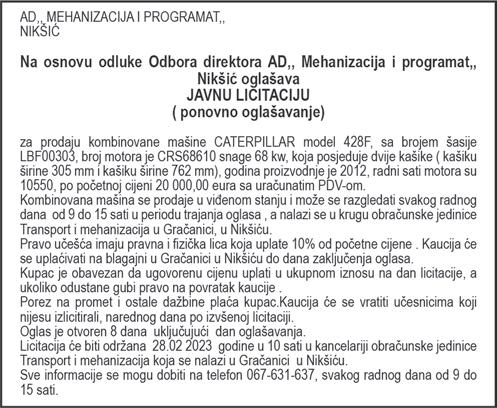 AD,, MEHANIZACIJA I PROGRAMAT,,
NIKŠIĆ

Na osnovu odluke Odbora direktora AD,, Mehanizacija i programat,, Nikšić oglašava
JAVNU LICITACIJU
( ponovno oglašavanje)

za prodaju kombinovane mašine CATERPILLAR model 428F, sa brojem šasije LBF00303, broj motora je CRS68610 snage 68 kw, koja posjeduje dvije kašike ( kašiku širine 305 mm i kašiku širine 762 mm), godina proizvodnje je 2012, radni sati motora su 10550, po početnoj cijeni 20 000,00 eura sa uračunatim PDV-om.
Kombinovana mašina se prodaje u viđenom stanju i može se razgledati svakog radnog dana od 9 do 15 sati u periodu trajanja oglasa , a nalazi se u krugu obračunske jedinice Transport i mehanizacija u Gračanici, u Nikšiću.
Pravo učešća imaju pravna i fizička lica koja uplate 10% od početne cijene . Kaucija će se uplaćivati na blagajni u Gračanici u Nikšiću do dana zaključenja oglasa.
Kupac je obavezan da ugovorenu cijenu uplati u ukupnom iznosu na dan licitacije, a ukoliko odustane gubi pravo na povratak kaucije .
Porez na promet i ostale dažbine plaća kupac.Kaucija će se vratiti učesnicima koji nijesu izlicitirali, narednog dana po izvšenoj licitaciji.
Oglas je otvoren 8 dana uključujući dan oglašavanja.
Licitacija će biti održana 28.02 2023 godine u 10 sati u kancelariji obračunske jedinice Transport i mehanizacija koja se nalazi u Gračanici u Nikšiću.
Sve informacije se mogu dobiti na telefon 067-631-637, svakog radnog dana od 9 do 15 sati.